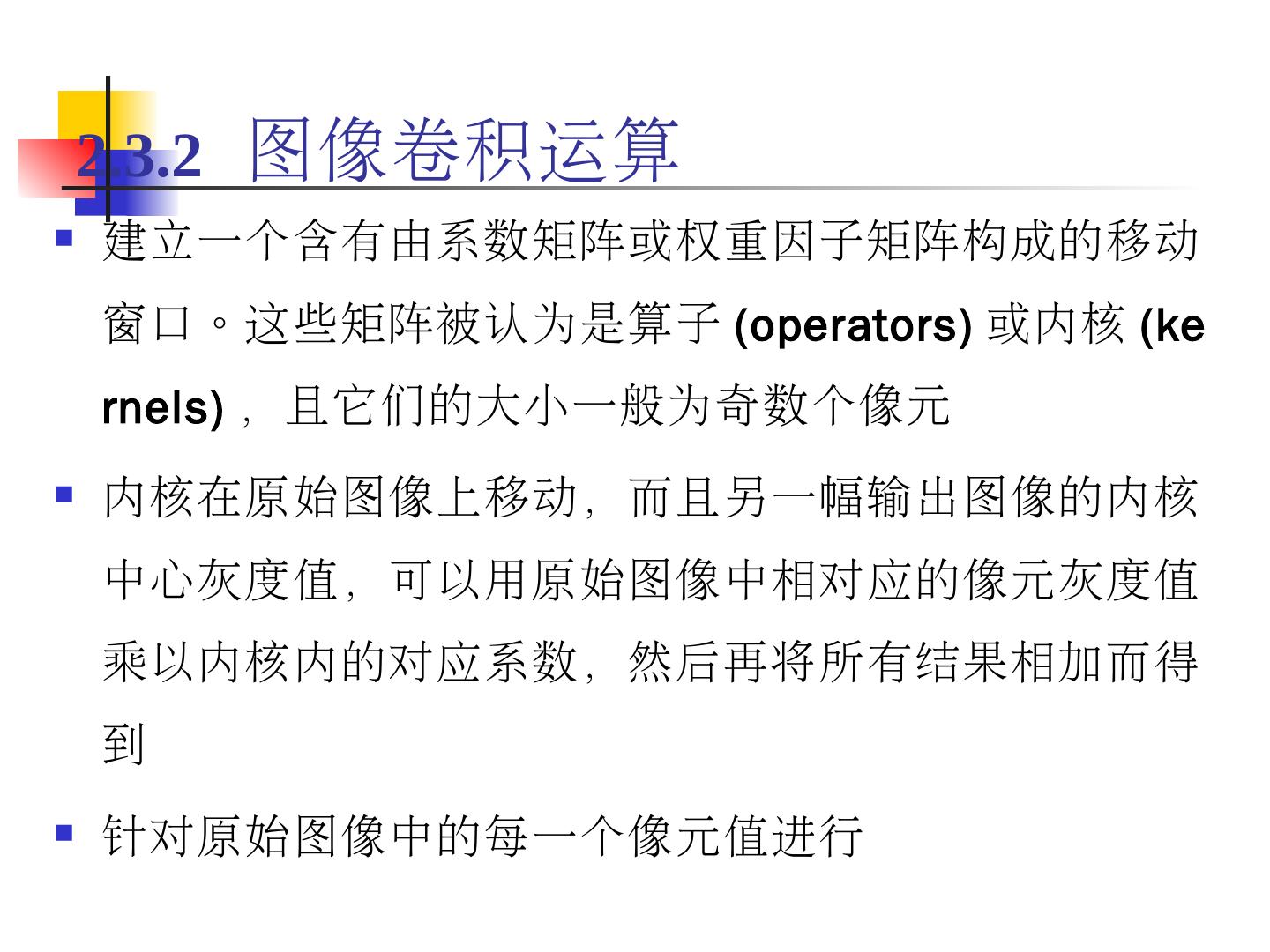 2.3.2 图像卷积运算

▪ 建立一个含有由系数矩阵或权重因子矩阵构成的移动窗口。这些矩阵被认为是算子 (operators) 或内核 (kernels)，且它们的大小一般为奇数个像元

▪ 内核在原始图像上移动，而且另一幅输出图像的内核中心灰度值，可以用原始图像中相对应的像元灰度值乘以内核内的对应系数，然后再将所有结果相加而得到

▪ 针对原始图像中的每一个像元值进行